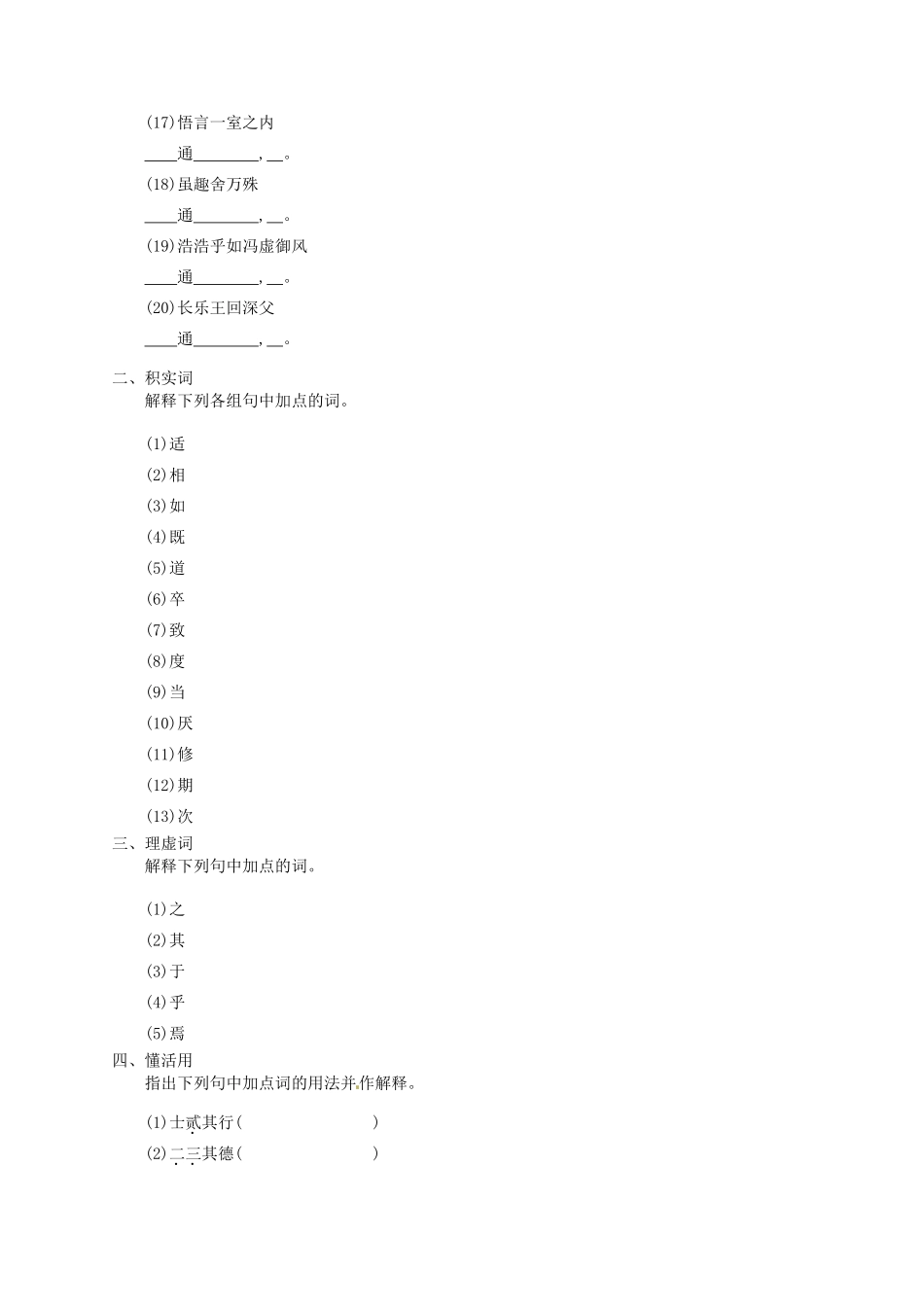 (17)悟言一室之内

____通________，__。

(18)虽趣舍万殊

____通________，__。

(19)浩浩乎如冯虚御风

____通________，__。

(20)长乐王回深父

____通________，__。

二、积实词

解释下列各组句中加点的词。

(1)适

(2)相

(3)如

(4)既

(5)道

(6)卒

(7)致

(8)度

(9)当

(10)厌

(11)修

(12)期

(13)次

三、理虚词

解释下列句中加点的词。

(1)之

(2)其

(3)于

(4)乎

(5)焉

四、懂活用

指出下列句中加点词的用法并作解释。

(1)士贰其行(　　　　　　　)

(2)二三其德(　　　　　　　)